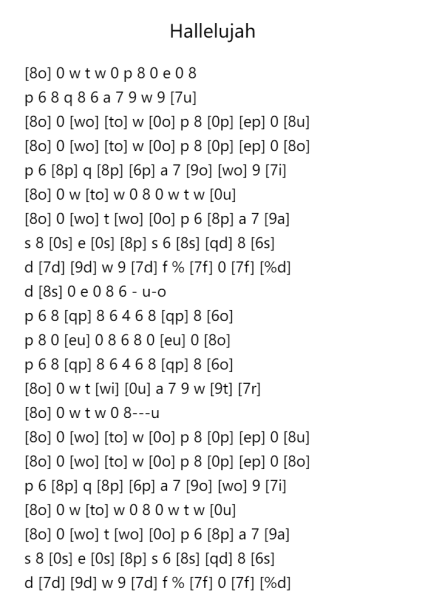 Hallelujah

[8o] 0 w t w 0 p 8 0 e 0 8
p 6 8 q 8 6 a 7 9 w 9 [7u]
[8o] 0 [wo] [to] w [0o] p 8 [0p] [ep] 0 [8u]
[8o] 0 [wo] [to] w [0o] p 8 [0p] [ep] 0 [8o]
p 6 [8p] q [8p] [6p] a 7 [9o] [wo] 9 [7i]
[8o] 0 w [to] w 0 8 0 w t w [0u]
[8o] 0 [wo] t [wo] [0o] p 6 [8p] a 7 [9a]
s 8 [0s] e [0s] [8p] s 6 [8s] [qd] 8 [6s]
d [7d] [9d] w 9 [7d] f % [7f] 0 [7f] [%d]
d [8s] 0 e 0 8 6 - u-o
p 6 8 [qp] 8 6 4 6 8 [qp] 8 [6o]
p 8 0 [eu] 0 8 6 8 0 [eu] 0 [8o]
p 6 8 [qp] 8 6 4 6 8 [qp] 8 [6o]
[8o] 0 w t [wi] [0u] a 7 9 w [9t] [7r]
[8o] 0 w t w 0 8---u
[8o] 0 [wo] [to] w [0o] p 8 [0p] [ep] 0 [8u]
[8o] 0 [wo] [to] w [0o] p 8 [0p] [ep] 0 [8o]
p 6 [8p] q [8p] [6p] a 7 [9o] [wo] 9 [7i]
[8o] 0 w [to] w 0 8 0 w t w [0u]
[8o] 0 [wo] t [wo] [0o] p 6 [8p] a 7 [9a]
s 8 [0s] e [0s] [8p] s 6 [8s] [qd] 8 [6s]
d [7d] [9d] w 9 [7d] f % [7f] 0 [7f] [%d]